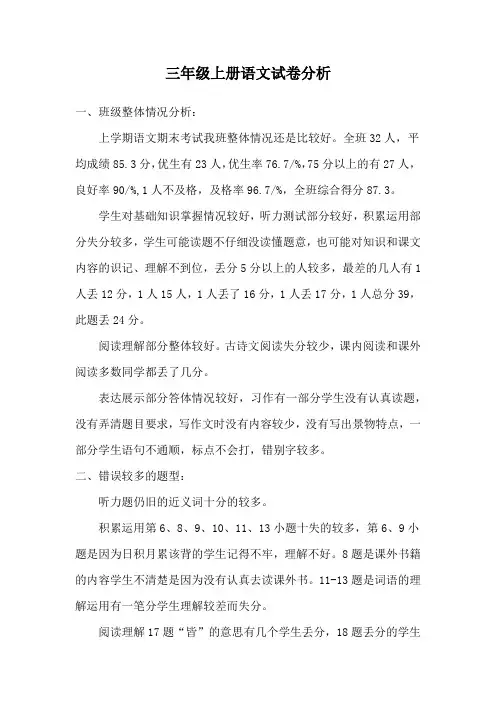 三年级上册语文试卷分析

一、班级整体情况分析：

上学期语文期末考试我班整体情况还是比较好。全班 32 人，平均成绩 85.3 分，优生有 23 人，优生率 76.7/%，75 分以上的有 27 人，良好率 90/%，1 人不及格，及格率 96.7/%，全班综合得分 87.3。

学生对基础知识掌握情况较好，听力测试部分较好，积累运用部分失分较多，学生可能读题不仔细没读懂题意，也可能对知识和课文内容的识记、理解不到位，丢分 5 分以上的人较多，最差的几人有 1 人丢 12 分，1 人 15 人，1 人丢了 16 分，1 人丢 17 分，1 人总分 39，此题丢 24 分。

阅读理解部分整体较好。古诗文阅读失分较少，课内阅读和课外阅读多数同学都丢了几分。

表达展示部分答体情况较好，习作有一部分学生没有认真读题，没有弄清题目要求，写作文时没有内容较少，没有写出景物特点，一部分学生语句不通顺，标点不会打，错别字较多。

二、错误较多的题型：

听力题仍旧的近义词十分的较多。

积累运用第 6、8、9、10、11、13 小题十失的较多，第 6、9 小题是因为日积月累该背的学生记得不牢，理解不好。8 题是课外书籍的内容学生不清楚是因为没有认真去读课外书。11-13 题是词语的理解运用有一笔分学生理解较差而失分。

阅读理解 17 题“皆”的意思有几个学生丢分，18 题丢分的学生